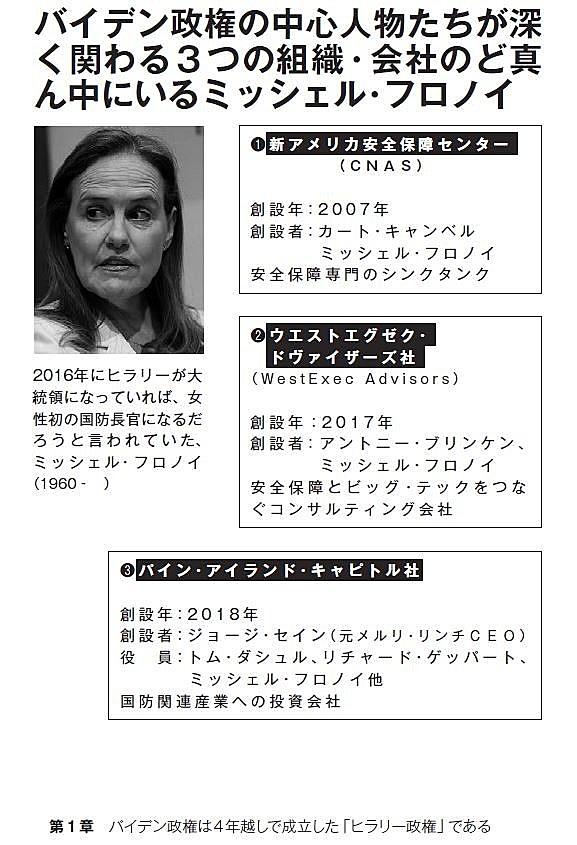 バイデン政権の中心人物たちが深く関わる３つの組織・会社のど真ん中にいるミッシェル・フロノイ

2016年にヒラリーが大統領になっていれば、女性初の国防長官になるだろうと言われていた、ミッシェル・フロノイ（1960 - ）

❶新アメリカ安全保障センター
（CNAS）

創設年：2007年
創設者：カート・キャンベル
ミッシェル・フロノイ
安全保障専門のシンクタンク

❷ウエストエグゼク・ドヴァイザーズ社
（WestExec Advisors）

創設年：2017年
創設者：アントニー・ブリンケン、
ミッシェル・フロノイ
安全保障とビッグ・テックをつなぐコンサルティング会社

❸パイン・アイランド・キャピトル社

創設年：2018年
創設者：ジョージ・セイン（元メルリ・リンチCEO）
役　員：トム・ダシュル、リチャード・ゲッパート、
ミッシェル・フロノイ他
国防関連産業への投資会社

第１章　バイデン政権は４年越しで成立した「ヒラリー政権」である